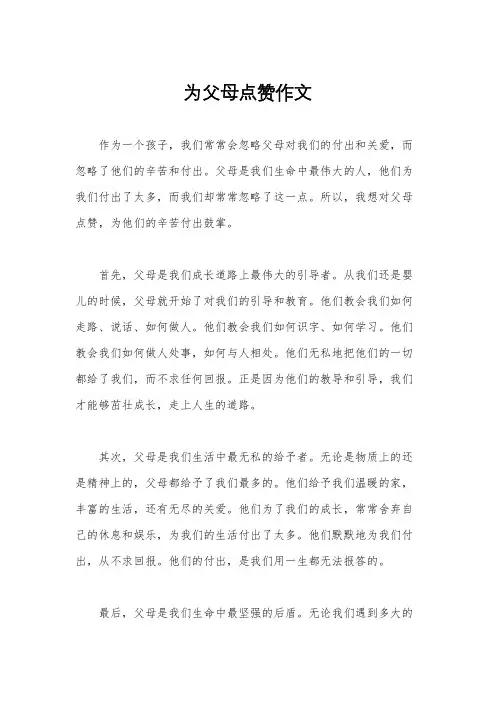 为父母点赞作文

作为一个孩子，我们常常会忽略父母对我们的付出和关爱，而忽略了他们的辛苦和付出。父母是我们生命中最伟大的人，他们为我们付出了太多，而我们却常常忽略了这一点。所以，我想对父母点赞，为他们的辛苦付出鼓掌。

首先，父母是我们成长道路上最伟大的引导者。从我们还是婴儿的时候，父母就开始了对我们的引导和教育。他们教会我们如何走路、说话、如何做人。他们教会我们如何识字、如何学习。他们教会我们如何做人处事，如何与人相处。他们无私地把他们的一切都给了我们，而不求任何回报。正是因为他们的教导和引导，我们才能够茁壮成长，走上人生的道路。

其次，父母是我们生活中最无私的给予者。无论是物质上的还是精神上的，父母都给予了我们最多的。他们给予我们温暖的家，丰富的生活，还有无尽的关爱。他们为了我们的成长，常常舍弃自己的休息和娱乐，为我们的生活付出了太多。他们默默地为我们付出，从不求回报。他们的付出，是我们用一生都无法报答的。

最后，父母是我们生命中最坚强的后盾。无论我们遇到多大的